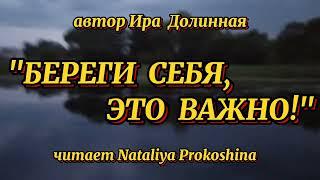 автор Ира Долинная

"БЕРЕГИ СЕБЯ, ЭТО ВАЖНО!"

читает Nataliya Prokoshina